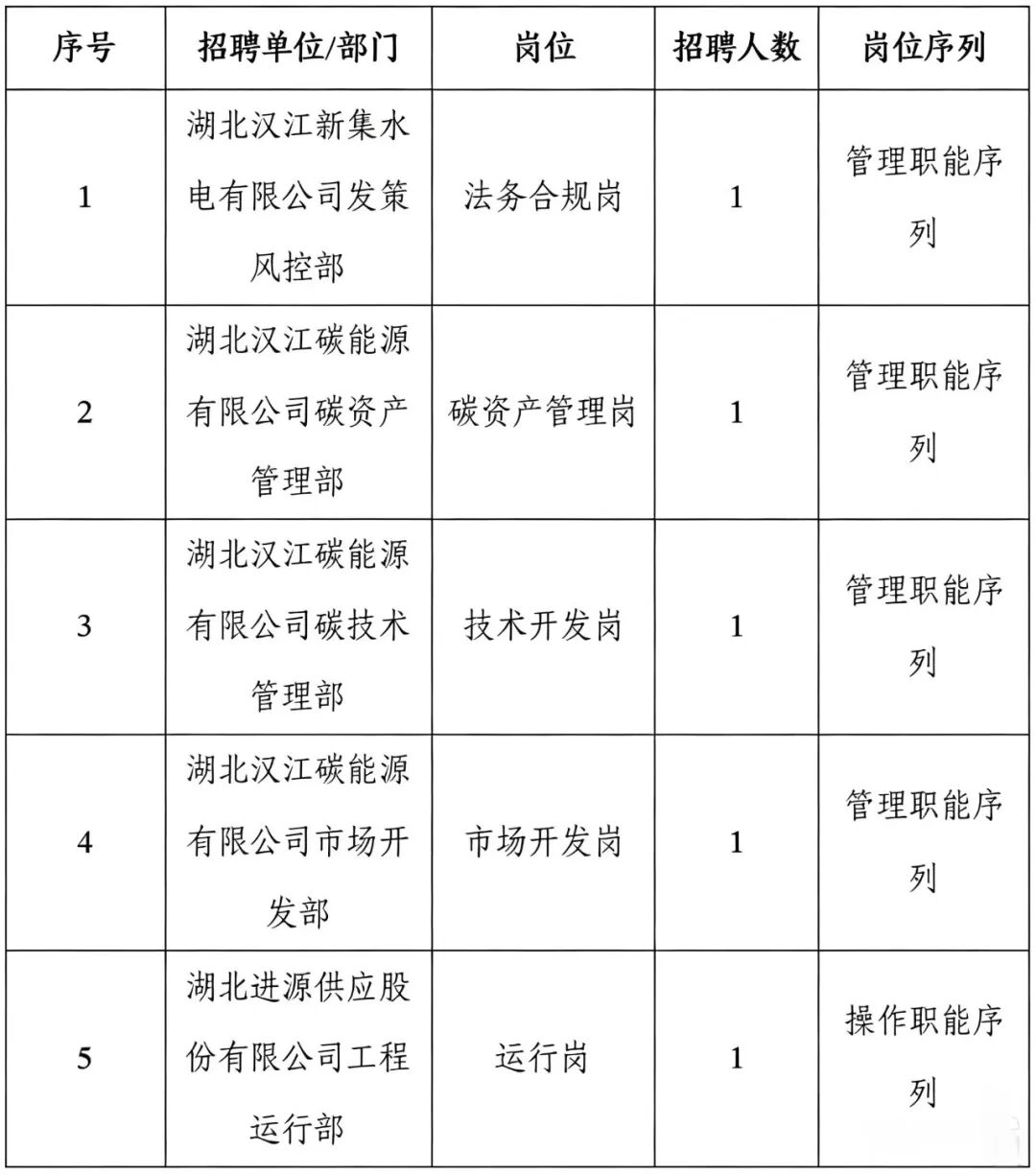 | 序号 | 招聘单位/部门 | 岗位 | 招聘人数 | 岗位序列 |
|---|---|---|---|---|
| 1 | 湖北汉江新集水电有限公司发策风控部 | 法务合规岗 | 1 | 管理职能序列 |
| 2 | 湖北汉江碳能源有限公司碳资产管理部 | 碳资产管理岗 | 1 | 管理职能序列 |
| 3 | 湖北汉江碳能源有限公司碳技术管理部 | 技术开发岗 | 1 | 管理职能序列 |
| 4 | 湖北汉江碳能源有限公司市场开发部 | 市场开发岗 | 1 | 管理职能序列 |
| 5 | 湖北进源供应股份有限公司工程运行部 | 运行岗 | 1 | 操作职能序列 |